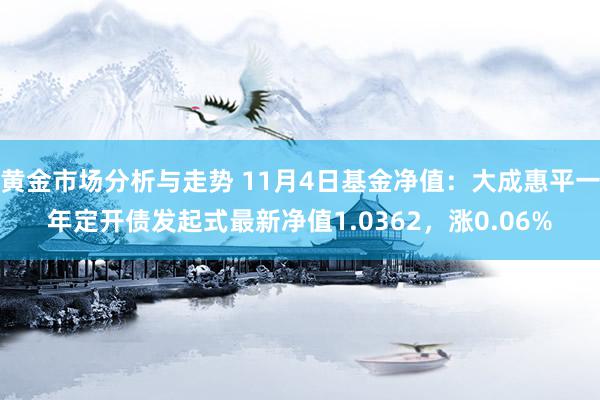 黄金市场分析与走势 11月4日基金净值：大成惠平一年定开债发起式最新净值1.0362，涨0.06%